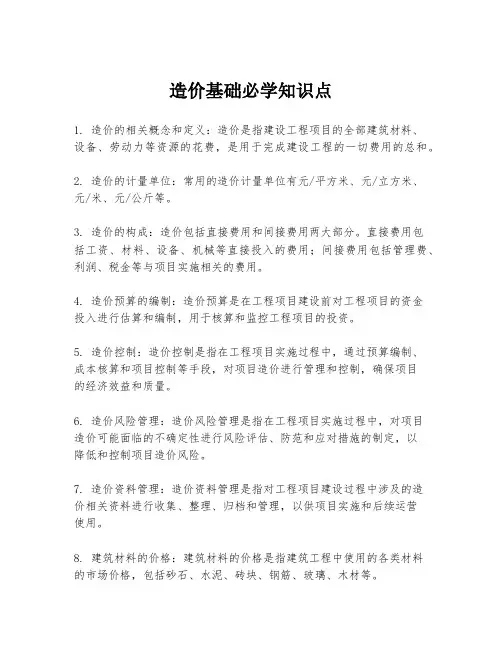 造价基础必学知识点

1. 造价的相关概念和定义：造价是指建设工程项目的全部建筑材料、设备、劳动力等资源的花费，是用于完成建设工程的一切费用的总和。

2. 造价的计量单位：常用的造价计量单位有元/平方米、元/立方米、元/米、元/公斤等。

3. 造价的构成：造价包括直接费用和间接费用两大部分。直接费用包括工资、材料、设备、机械等直接投入的费用；间接费用包括管理费、利润、税金等与项目实施相关的费用。

4. 造价预算的编制：造价预算是在工程项目建设前对工程项目的资金投入进行估算和编制，用于核算和监控工程项目的投资。

5. 造价控制：造价控制是指在工程项目实施过程中，通过预算编制、成本核算和项目控制等手段，对项目造价进行管理和控制，确保项目的经济效益和质量。

6. 造价风险管理：造价风险管理是指在工程项目实施过程中，对项目造价可能面临的不确定性进行风险评估、防范和应对措施的制定，以降低和控制项目造价风险。

7. 造价资料管理：造价资料管理是指对工程项目建设过程中涉及的造价相关资料进行收集、整理、归档和管理，以供项目实施和后续运营使用。

8. 建筑材料的价格：建筑材料的价格是指建筑工程中使用的各类材料的市场价格，包括砂石、水泥、砖块、钢筋、玻璃、木材等。